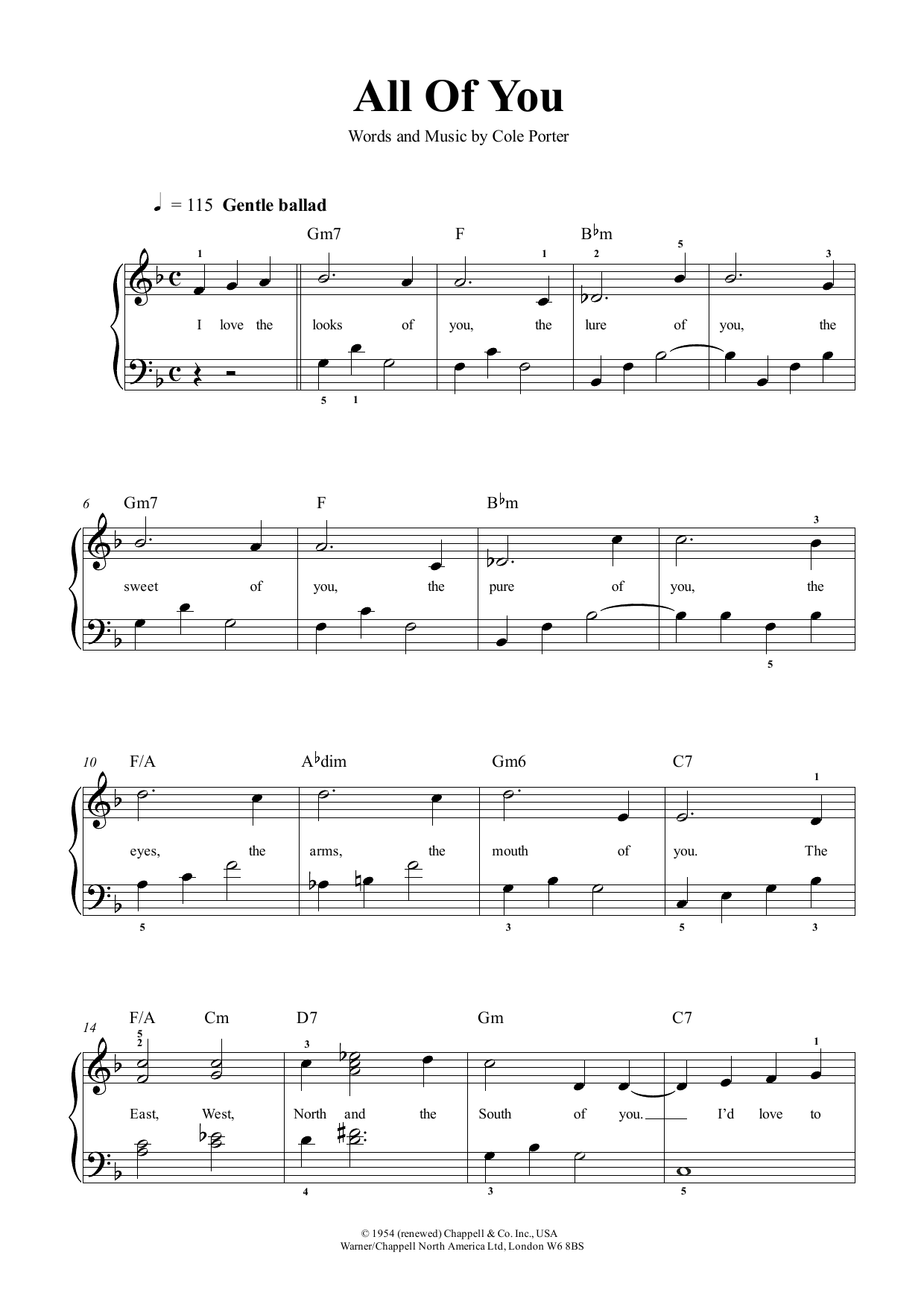 All Of You

Words and Music by Cole Porter

♩ = 115 Gentle ballad

Gm7 F B♭m

1 1 2 5 3

I love the looks of you, the lure of you, the

5 1

6 Gm7 F B♭m

3

sweet of you, the pure of you, the

5

10 F/A A♭dim Gm6 C7

1

eyes, the arms, the mouth of you. The

5 3 5 3

14 F/A Cm D7 Gm C7

5 2 3 1

East, West, North and the South of you. I'd love to

4 3 5

© 1954 (renewed) Chappell & Co. Inc., USA
Warner/Chappell North America Ltd, London W6 8BS